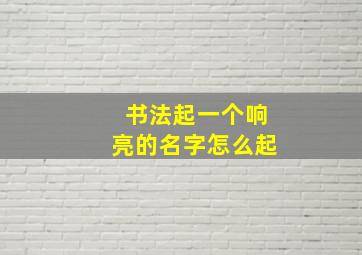 书法起一个响亮的名字怎么起